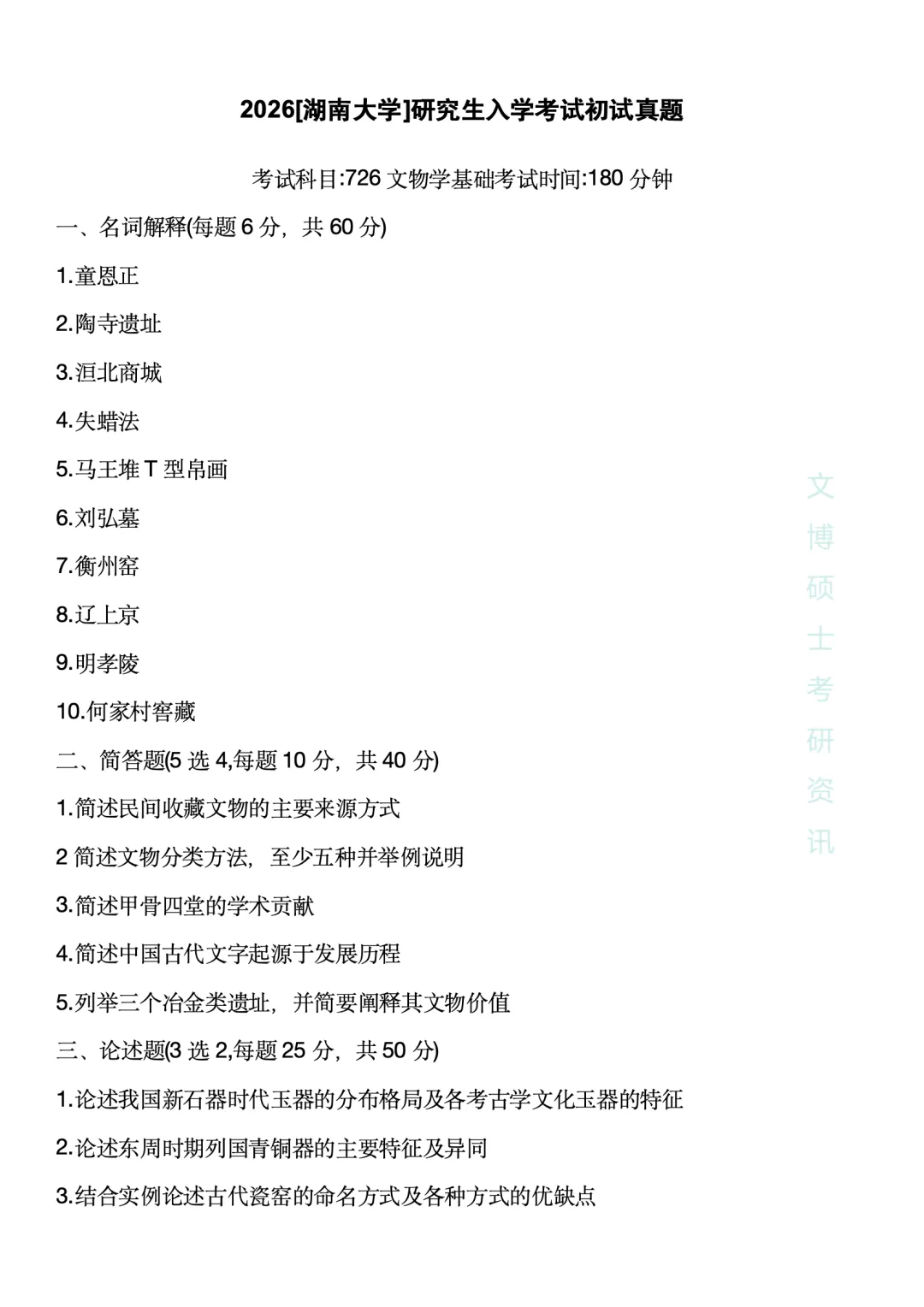 2026[湖南大学]研究生入学考试初试真题

考试科目:726文物学基础考试时间:180分钟

一、名词解释(每题6分，共60分)

1.童恩正

2.陶寺遗址

3.洹北商城

4.失蜡法

5.马王堆T型帛画

6.刘弘墓

7.衡州窑

8.辽上京

9.明孝陵

10.何家村窖藏

二、简答题(5选4,每题10分，共40分)

1.简述民间收藏文物的主要来源方式

2简述文物分类方法，至少五种并举例说明

3.简述甲骨四堂的学术贡献

4.简述中国古代文字起源于发展历程

5.列举三个冶金类遗址，并简要阐释其文物价值

三、论述题(3选2,每题25分，共50分)

1.论述我国新石器时代玉器的分布格局及各考古学文化玉器的特征

2.论述东周时期列国青铜器的主要特征及异同

3.结合实例论述古代瓷窑的命名方式及各种方式的优缺点

文博硕士考研资讯